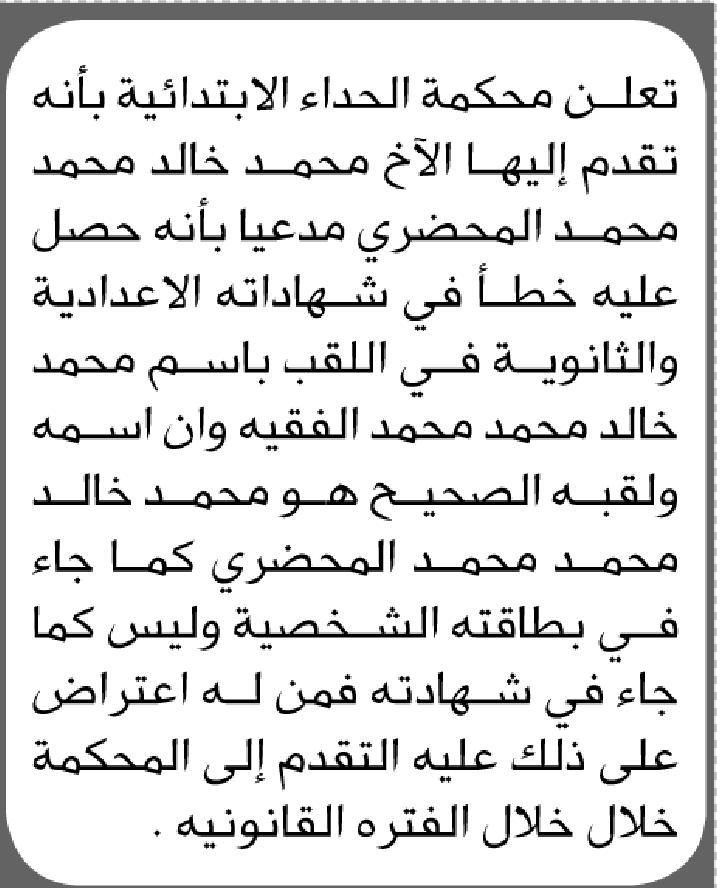 تعلن محكمة الحداء الابتدائية بأنه تقدم إليها الآخ محمد خالد محمد محمد المحضري مدعيا بأنه حصل عليه خطأ في شهاداته الاعدادية والثانوية في اللقب باسم محمد خالد محمد محمد الفقيه وان اسمه ولقبه الصحيح هو محمد خالد محمد محمد المحضري كما جاء في بطاقته الشخصية وليس كما جاء في شهادته فمن له اعتراض على ذلك عليه التقدم إلى المحكمة خلال خلال الفتره القانونيه .